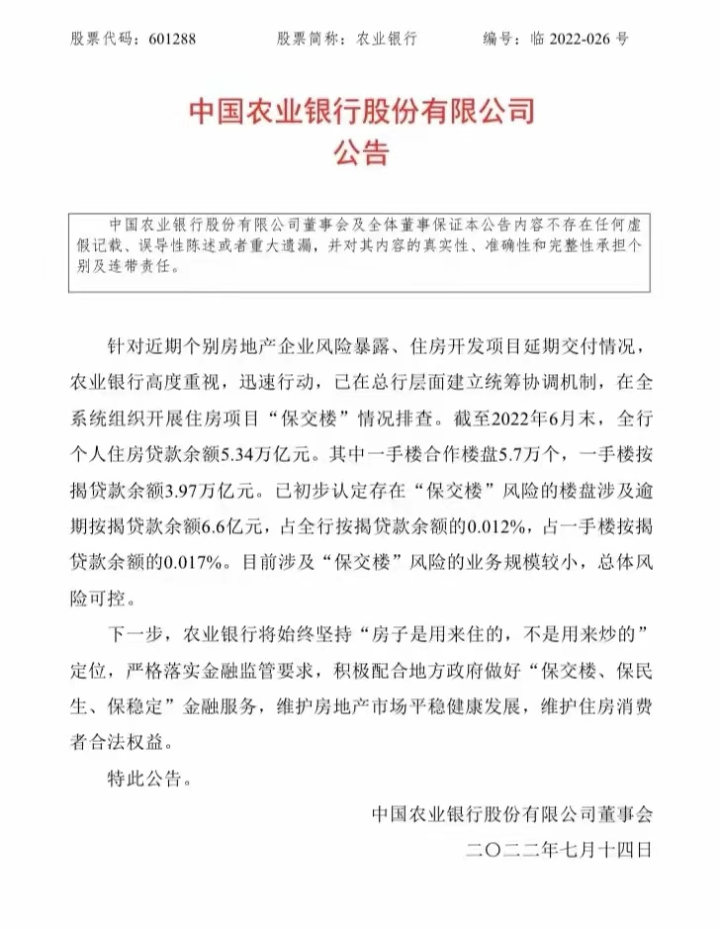 股票代码：601288　　股票简称：农业银行　　编号：临 2022-026 号

中国农业银行股份有限公司
公告

中国农业银行股份有限公司董事会及全体董事保证本公告内容不存在任何虚假记载、误导性陈述或者重大遗漏，并对其内容的真实性、准确性和完整性承担个别及连带责任。

针对近期个别房地产企业风险暴露、住房开发项目延期交付情况，农业银行高度重视，迅速行动，已在总行层面建立统筹协调机制，在全系统组织开展住房项目“保交楼”情况排查。截至2022年6月末，全行个人住房贷款余额5.34万亿元。其中一手楼合作楼盘5.7万个，一手楼按揭贷款余额3.97万亿元。已初步认定存在“保交楼”风险的楼盘涉及逾期按揭贷款余额6.6亿元，占全行按揭贷款余额的0.012%，占一手楼按揭贷款余额的0.017%。目前涉及“保交楼”风险的业务规模较小，总体风险可控。

下一步，农业银行将始终坚持“房子是用来住的，不是用来炒的”定位，严格落实金融监管要求，积极配合地方政府做好“保交楼、保民生、保稳定”金融服务，维护房地产市场平稳健康发展，维护住房消费者合法权益。

特此公告。

中国农业银行股份有限公司董事会
二〇二二年七月十四日